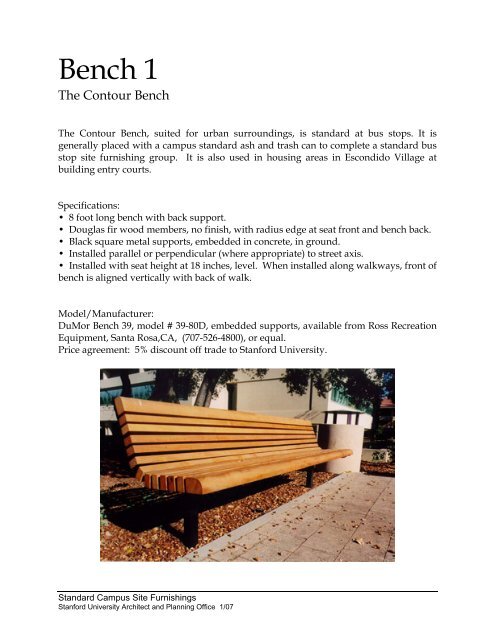 Bench 1

The Contour Bench

The Contour Bench, suited for urban surroundings, is standard at bus stops. It is generally placed with a campus standard ash and trash can to complete a standard bus stop site furnishing group. It is also used in housing areas in Escondido Village at building entry courts.

Specifications:
• 8 foot long bench with back support.
• Douglas fir wood members, no finish, with radius edge at seat front and bench back.
• Black square metal supports, embedded in concrete, in ground.
• Installed parallel or perpendicular (where appropriate) to street axis.
• Installed with seat height at 18 inches, level. When installed along walkways, front of bench is aligned vertically with back of walk.

Model/Manufacturer:
DuMor Bench 39, model # 39-80D, embedded supports, available from Ross Recreation Equipment, Santa Rosa,CA, (707-526-4800), or equal.
Price agreement: 5% discount off trade to Stanford University.

Standard Campus Site Furnishings
Stanford University Architect and Planning Office 1/07